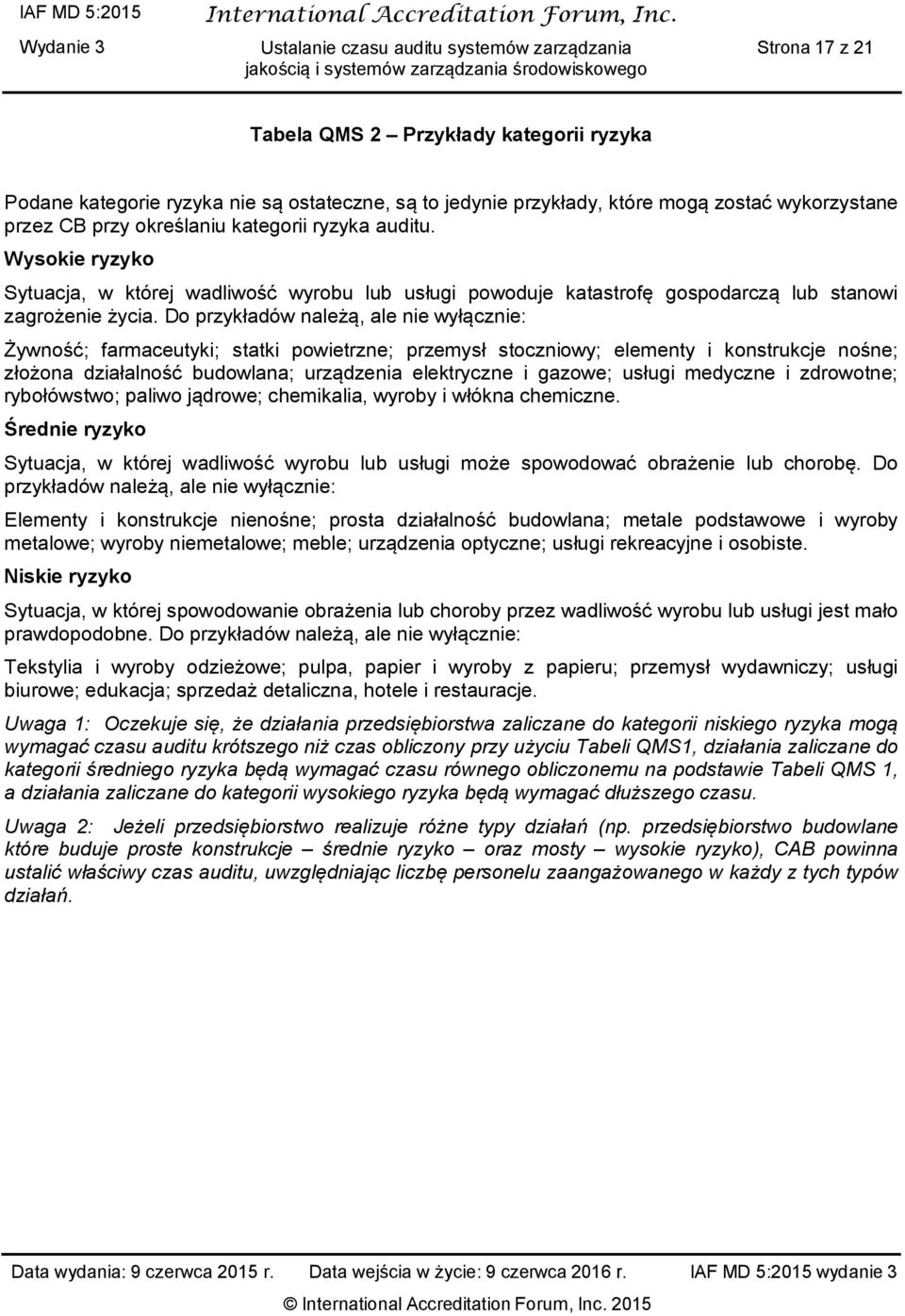 IAF MD 5:2015 International Accreditation Forum, Inc.

Wydanie 3 Ustalanie czasu auditu systemów zarządzania jakością i systemów zarządzania środowiskowego Strona 17 z 21

Tabela QMS 2 – Przykłady kategorii ryzyka

Podane kategorie ryzyka nie są ostateczne, są to jedynie przykłady, które mogą zostać wykorzystane przez CB przy określaniu kategorii ryzyka auditu.

Wysokie ryzyko

Sytuacja, w której wadliwość wyrobu lub usługi powoduje katastrofę gospodarczą lub stanowi zagrożenie życia. Do przykładów należą, ale nie wyłącznie:

Żywność; farmaceutyki; statki powietrzne; przemysł stoczniowy; elementy i konstrukcje nośne; złożona działalność budowlana; urządzenia elektryczne i gazowe; usługi medyczne i zdrowotne; rybołówstwo; paliwo jądrowe; chemikalia, wyroby i włókna chemiczne.

Średnie ryzyko

Sytuacja, w której wadliwość wyrobu lub usługi może spowodować obrażenie lub chorobę. Do przykładów należą, ale nie wyłącznie:

Elementy i konstrukcje nienośne; prosta działalność budowlana; metale podstawowe i wyroby metalowe; wyroby niemetalowe; meble; urządzenia optyczne; usługi rekreacyjne i osobiste.

Niskie ryzyko

Sytuacja, w której spowodowanie obrażenia lub choroby przez wadliwość wyrobu lub usługi jest mało prawdopodobne. Do przykładów należą, ale nie wyłącznie:

Tekstylia i wyroby odzieżowe; pulpa, papier i wyroby z papieru; przemysł wydawniczy; usługi biurowe; edukacja; sprzedaż detaliczna, hotele i restauracje.

Uwaga 1: Oczekuje się, że działania przedsiębiorstwa zaliczane do kategorii niskiego ryzyka mogą wymagać czasu auditu krótszego niż czas obliczony przy użyciu Tabeli QMS1, działania zaliczane do kategorii średniego ryzyka będą wymagać czasu równego obliczonemu na podstawie Tabeli QMS 1, a działania zaliczane do kategorii wysokiego ryzyka będą wymagać dłuższego czasu.

Uwaga 2: Jeżeli przedsiębiorstwo realizuje różne typy działań (np. przedsiębiorstwo budowlane które buduje proste konstrukcje – średnie ryzyko – oraz mosty – wysokie ryzyko), CAB powinna ustalić właściwy czas auditu, uwzględniając liczbę personelu zaangażowanego w każdy z tych typów działań.

Data wydania: 9 czerwca 2015 r. Data wejścia w życie: 9 czerwca 2016 r. IAF MD 5:2015 wydanie 3

© International Accreditation Forum, Inc. 2015